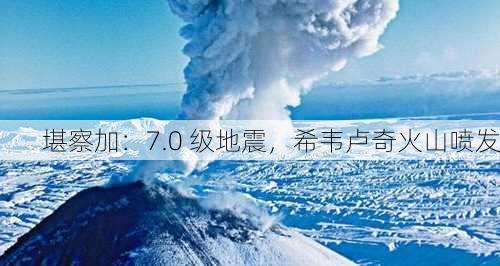 堪察加：7.0 级地震，希韦卢奇火山喷发